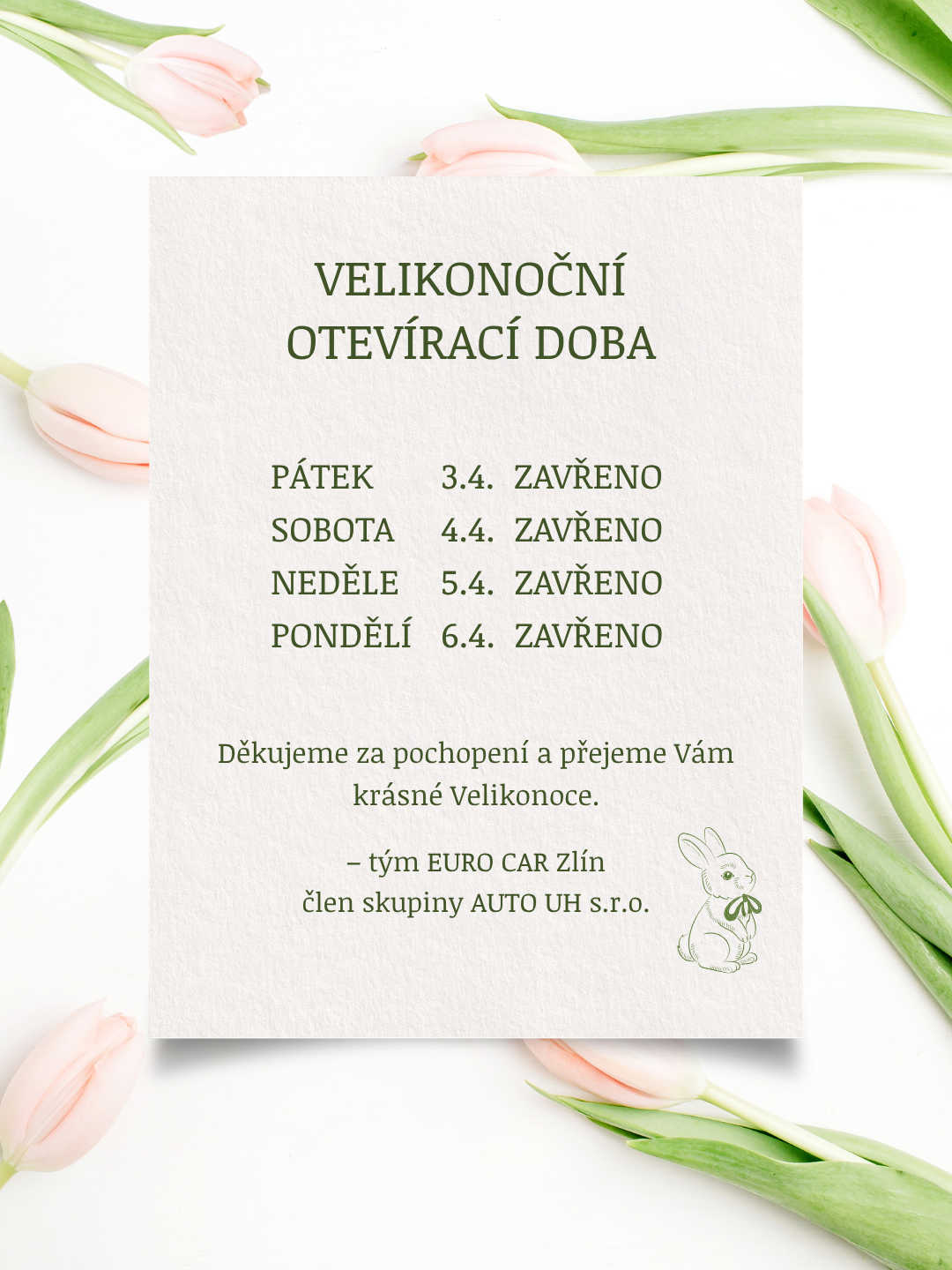 VELIKONOČNÍ
OTEVÍRACÍ DOBA

PÁTEK 3.4. ZAVŘENO
SOBOTA 4.4. ZAVŘENO
NEDĚLE 5.4. ZAVŘENO
PONDĚLÍ 6.4. ZAVŘENO

Děkujeme za pochopení a přejeme Vám krásné Velikonoce.

– tým EURO CAR Zlín
člen skupiny AUTO UH s.r.o.